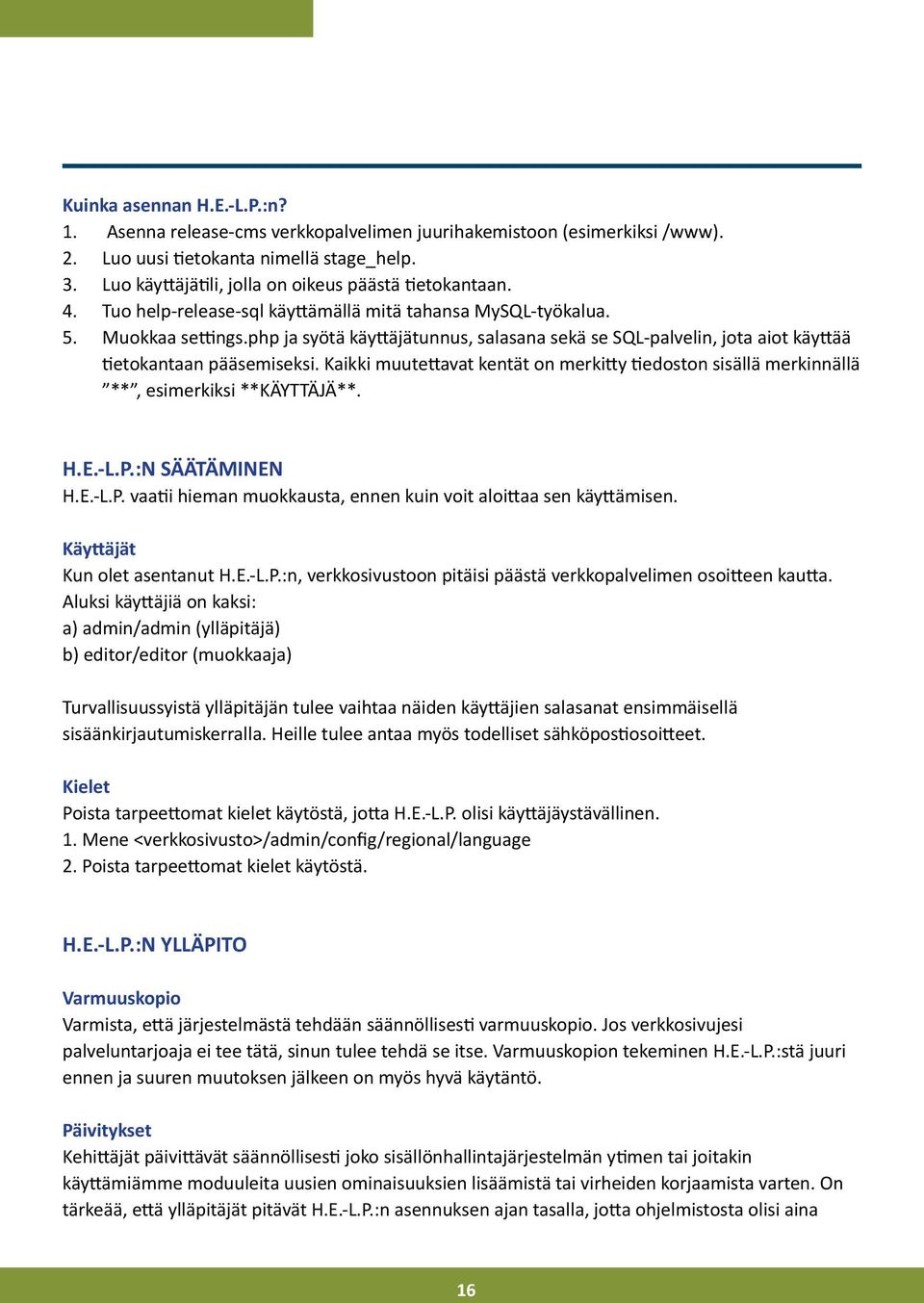 Kuinka asennan H.E.-L.P.:n?

1. Asenna release-cms verkkopalvelimen juurihakemistoon (esimerkiksi /www).
2. Luo uusi tietokanta nimellä stage_help.
3. Luo käyttäjätili, jolla on oikeus päästä tietokantaan.
4. Tuo help-release-sql käyttämällä mitä tahansa MySQL-työkalua.
5. Muokkaa settings.php ja syötä käyttäjätunnus, salasana sekä se SQL-palvelin, jota aiot käyttää tietokantaan pääsemiseksi. Kaikki muutettavat kentät on merkitty tiedoston sisällä merkinnällä ”**”, esimerkiksi **KÄYTTÄJÄ**.

H.E.-L.P.:N SÄÄTÄMINEN

H.E.-L.P. vaatii hieman muokkausta, ennen kuin voit aloittaa sen käyttämisen.

Käyttäjät

Kun olet asentanut H.E.-L.P.:n, verkkosivustoon pitäisi päästä verkkopalvelimen osoitteen kautta. Aluksi käyttäjiä on kaksi:
a) admin/admin (ylläpitäjä)
b) editor/editor (muokkaaja)

Turvallisuussyistä ylläpitäjän tulee vaihtaa näiden käyttäjien salasanat ensimmäisellä sisäänkirjautumiskerralla. Heille tulee antaa myös todelliset sähköpostiosoitteet.

Kielet

Poista tarpeettomat kielet käytöstä, jotta H.E.-L.P. olisi käyttäjäystävällinen.
1. Mene <verkkosivusto>/admin/config/regional/language
2. Poista tarpeettomat kielet käytöstä.

H.E.-L.P.:N YLLÄPITO

Varmuuskopio

Varmista, että järjestelmästä tehdään säännöllisesti varmuuskopio. Jos verkkosivujesi palveluntarjoaja ei tee tätä, sinun tulee tehdä se itse. Varmuuskopion tekeminen H.E.-L.P.:stä juuri ennen ja suuren muutoksen jälkeen on myös hyvä käytäntö.

Päivitykset

Kehittäjät päivittävät säännöllisesti joko sisällönhallintajärjestelmän ytimen tai joitakin käyttämiämme moduuleita uusien ominaisuuksien lisäämistä tai virheiden korjaamista varten. On tärkeää, että ylläpitäjät pitävät H.E.-L.P.:n asennuksen ajan tasalla, jotta ohjelmistosta olisi aina

16